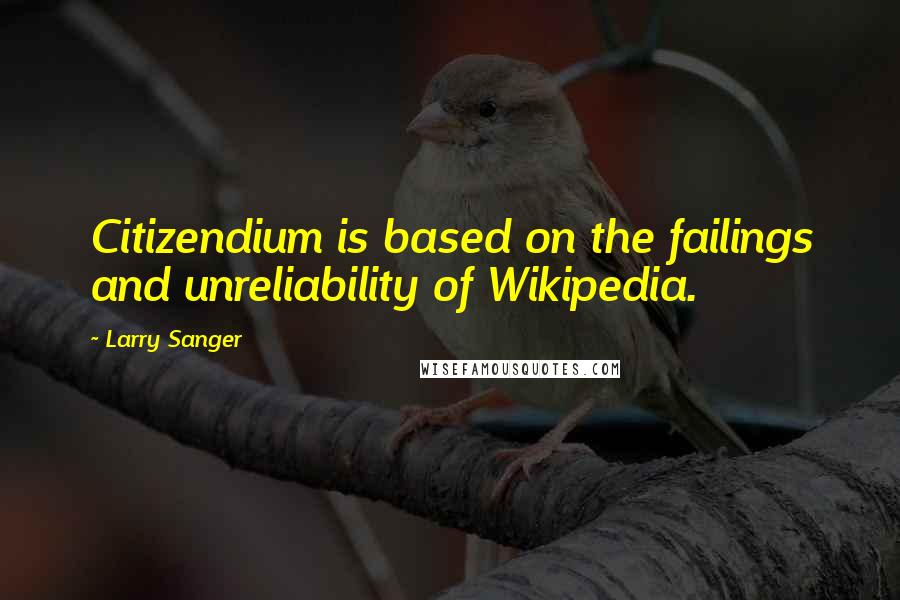 Citizendium is based on the failings and unreliability of Wikipedia.

- Larry Sanger

WISEFAMOUSQUOTES.COM